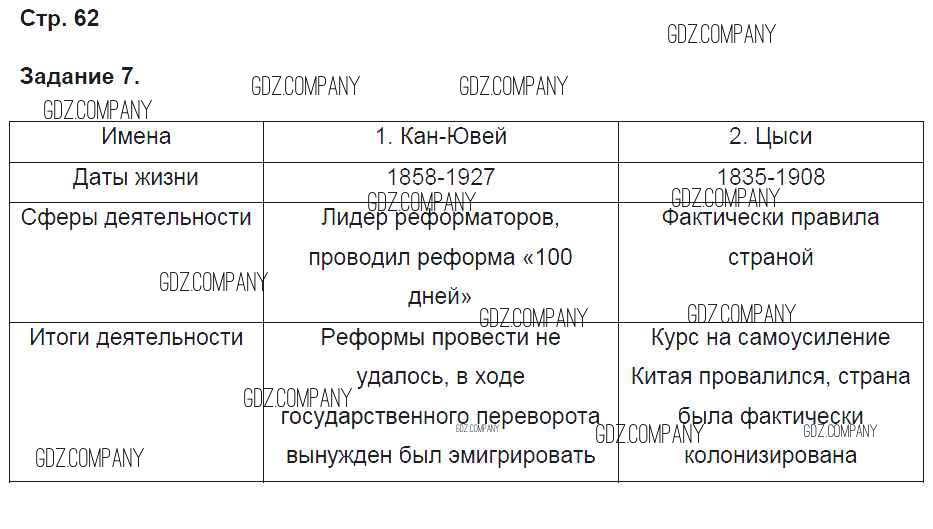 Стр. 62

GDZ.COMPANY

Задание 7.

GDZ.COMPANY GDZ.COMPANY GDZ.COMPANY

| Имена | 1. Кан-Ювей | 2. Цыси |
|---|---|---|
| Даты жизни | 1858-1927 | 1835-1908 |
| Сферы деятельности | Лидер реформаторов, проводил реформа «100 дней» | Фактически правила страной |
| Итоги деятельности | Реформы провести не удалось, в ходе государственного переворота вынужден был эмигрировать | Курс на самоусиление Китая провалился, страна была фактически колонизирована |

GDZ.COMPANY GDZ.COMPANY GDZ.COMPANY GDZ.COMPANY GDZ.COMPANY GDZ.COMPANY GDZ.COMPANY GDZ.COMPANY GDZ.COMPANY GDZ.COMPANY